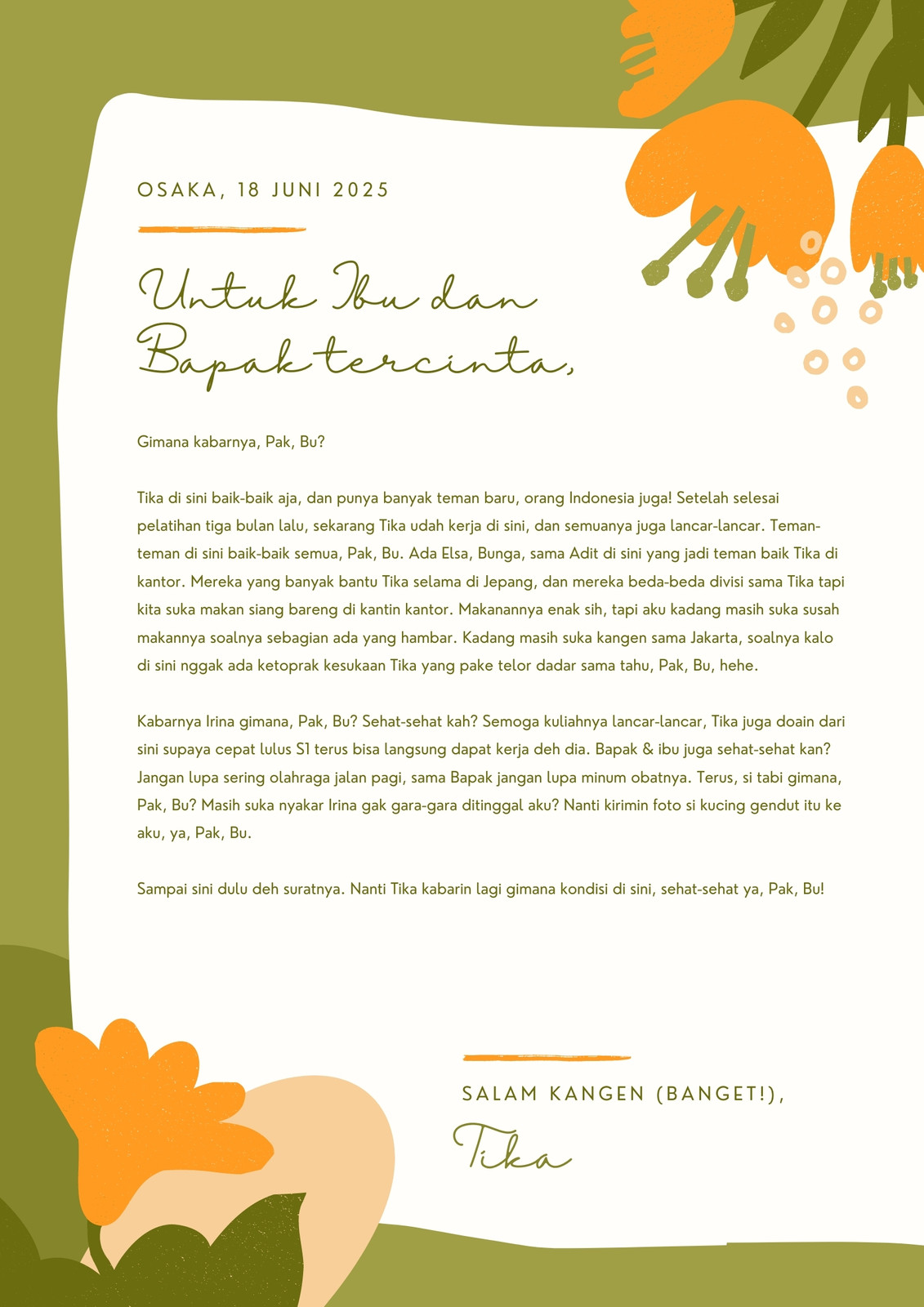 OSAKA, 18 JUNI 2025

Untuk Ibu dan Bapak tercinta,

Gimana kabarnya, Pak, Bu?

Tika di sini baik-baik aja, dan punya banyak teman baru, orang Indonesia juga! Setelah selesai pelatihan tiga bulan lalu, sekarang Tika udah kerja di sini, dan semuanya juga lancar-lancar. Teman-teman di sini baik-baik semua, Pak, Bu. Ada Elsa, Bunga, sama Adit di sini yang jadi teman baik Tika di kantor. Mereka yang banyak bantu Tika selama di Jepang, dan mereka beda-beda divisi sama Tika tapi kita suka makan siang bareng di kantin kantor. Makanannya enak sih, tapi aku kadang masih suka susah makannya soalnya sebagian ada yang hambar. Kadang masih suka kangen sama Jakarta, soalnya kalo di sini nggak ada ketoprak kesukaan Tika yang pake telor dadar sama tahu, Pak, Bu, hehe.

Kabarnya Irina gimana, Pak, Bu? Sehat-sehat kah? Semoga kuliahnya lancar-lancar, Tika juga doain dari sini supaya cepat lulus S1 terus bisa langsung dapat kerja deh dia. Bapak & ibu juga sehat-sehat kan? Jangan lupa sering olahraga jalan pagi, sama Bapak jangan lupa minum obatnya. Terus, si tabi gimana, Pak, Bu? Masih suka nyakar Irina gak gara-gara ditinggal aku? Nanti kirimin foto si kucing gendut itu ke aku, ya, Pak, Bu.

Sampai sini dulu deh suratnya. Nanti Tika kabarin lagi gimana kondisi di sini, sehat-sehat ya, Pak, Bu!

SALAM KANGEN (BANGET!),

Tika